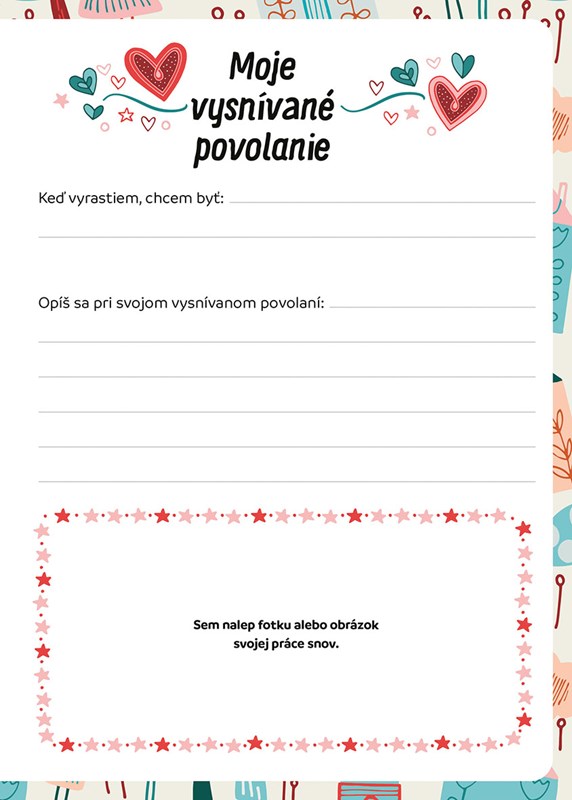 Moje vysnívané povolanie

Keď vyrastiem, chcem byť:

Opíš sa pri svojom vysnívanom povolaní:

Sem nalep fotku alebo obrázok svojej práce snov.